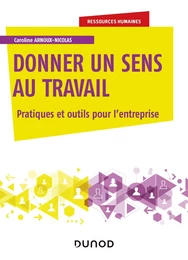 RESSOURCES HUMAINES

Caroline ARNOUX-NICOLAS

DONNER UN SENS AU TRAVAIL

Pratiques et outils pour l'entreprise

DUNOD